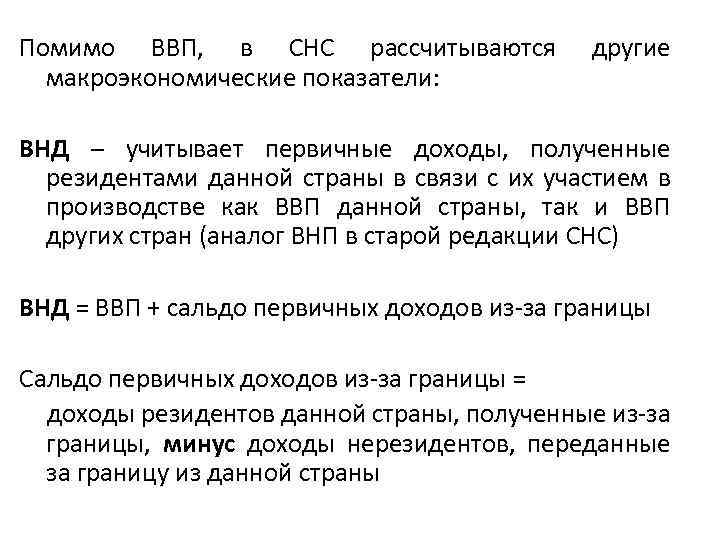 Помимо ВВП, в СНС рассчитываются другие макроэкономические показатели:

ВНД – учитывает первичные доходы, полученные резидентами данной страны в связи с их участием в производстве как ВВП данной страны, так и ВВП других стран (аналог ВНП в старой редакции СНС)

ВНД = ВВП + сальдо первичных доходов из-за границы

Сальдо первичных доходов из-за границы =
доходы резидентов данной страны, полученные из-за границы, минус доходы нерезидентов, переданные за границу из данной страны